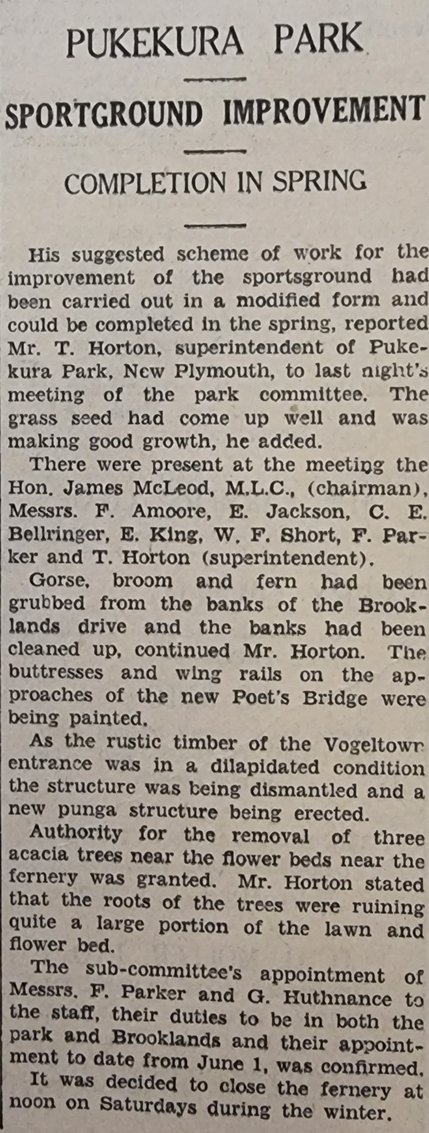 PUKEKURA PARK

SPORTGROUND IMPROVEMENT

COMPLETION IN SPRING

His suggested scheme of work for the improvement of the sportsground had been carried out in a modified form and could be completed in the spring, reported Mr. T. Horton, superintendent of Pukekura Park, New Plymouth, to last night's meeting of the park committee. The grass seed had come up well and was making good growth, he added.

There were present at the meeting the Hon. James McLeod, M.L.C., (chairman), Messrs. F. Amoore, E. Jackson, C. E. Bellringer, E. King, W. F. Short, F. Parker and T. Horton (superintendent).

Gorse, broom and fern had been grubbed from the banks of the Brooklands drive and the banks had been cleaned up, continued Mr. Horton. The buttresses and wing rails on the approaches of the new Poet's Bridge were being painted.

As the rustic timber of the Vogeltown entrance was in a dilapidated condition the structure was being dismantled and a new punga structure being erected.

Authority for the removal of three acacia trees near the flower beds near the fernery was granted. Mr. Horton stated that the roots of the trees were ruining quite a large portion of the lawn and flower bed.

The sub-committee's appointment of Messrs. F. Parker and G. Huthnance to the staff, their duties to be in both the park and Brooklands and their appointment to date from June 1, was confirmed.

It was decided to close the fernery at noon on Saturdays during the winter.